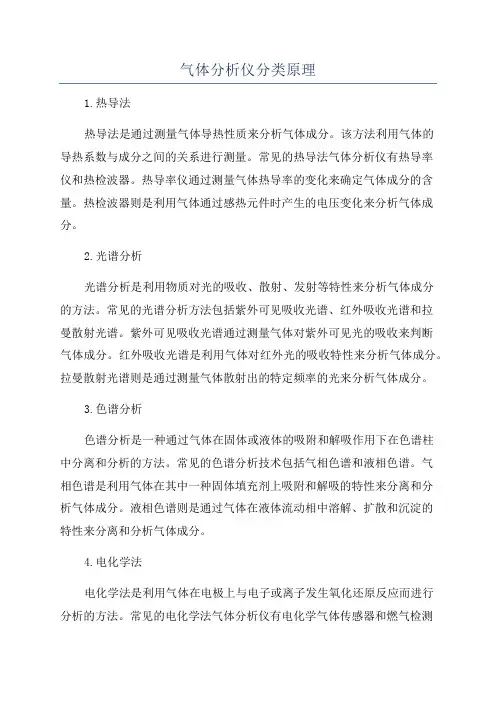 气体分析仪分类原理

1.热导法

热导法是通过测量气体导热性质来分析气体成分。该方法利用气体的导热系数与成分之间的关系进行测量。常见的热导法气体分析仪有热导率仪和热检波器。热导率仪通过测量气体热导率的变化来确定气体成分的含量。热检波器则是利用气体通过感热元件时产生的电压变化来分析气体成分。

2.光谱分析

光谱分析是利用物质对光的吸收、散射、发射等特性来分析气体成分的方法。常见的光谱分析方法包括紫外可见吸收光谱、红外吸收光谱和拉曼散射光谱。紫外可见吸收光谱通过测量气体对紫外可见光的吸收来判断气体成分。红外吸收光谱是利用气体对红外光的吸收特性来分析气体成分。拉曼散射光谱则是通过测量气体散射出的特定频率的光来分析气体成分。

3.色谱分析

色谱分析是一种通过气体在固体或液体的吸附和解吸作用下在色谱柱中分离和分析的方法。常见的色谱分析技术包括气相色谱和液相色谱。气相色谱是利用气体在其中一种固体填充剂上吸附和解吸的特性来分离和分析气体成分。液相色谱则是通过气体在液体流动相中溶解、扩散和沉淀的特性来分离和分析气体成分。

4.电化学法

电化学法是利用气体在电极上与电子或离子发生氧化还原反应而进行分析的方法。常见的电化学法气体分析仪有电化学气体传感器和燃气检测